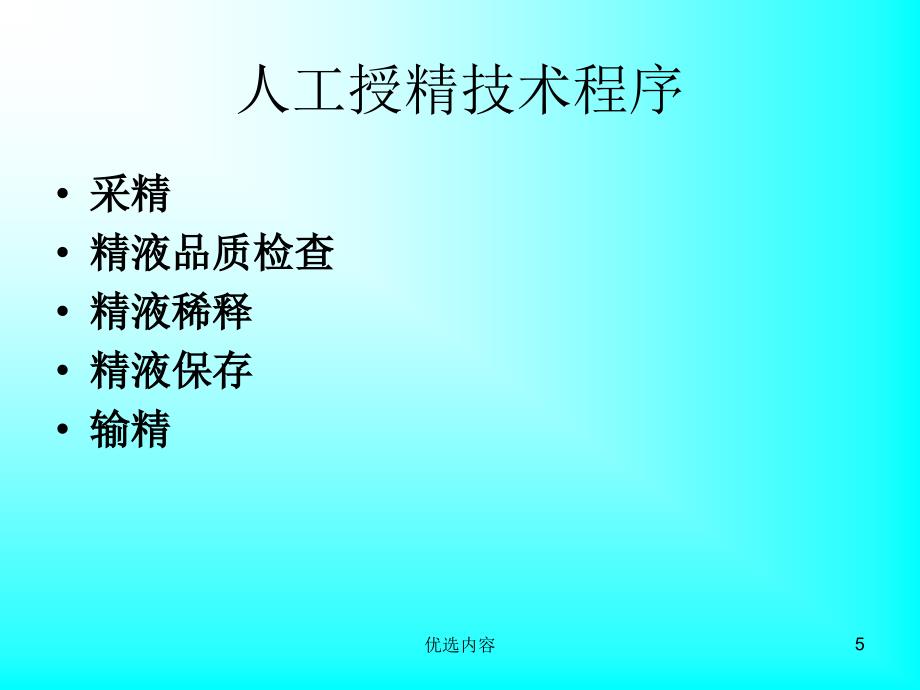 人工授精技术程序

• 采精
• 精液品质检查
• 精液稀释
• 精液保存
• 输精

优选内容

5